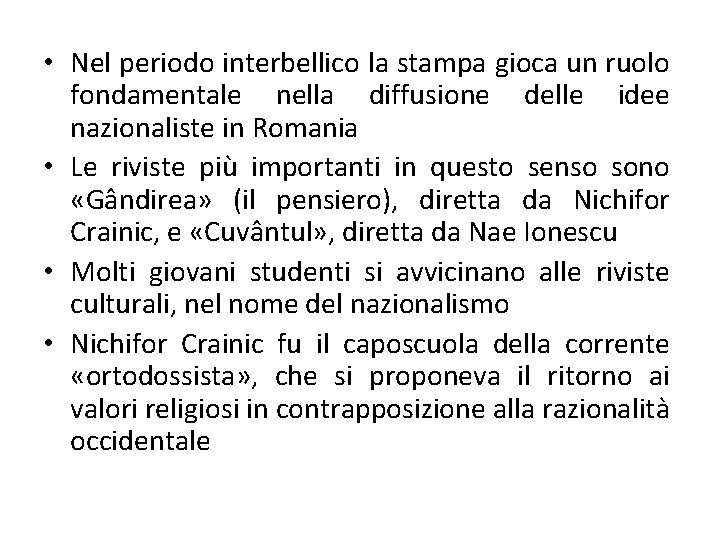 • Nel periodo interbellico la stampa gioca un ruolo fondamentale nella diffusione delle idee nazionaliste in Romania

• Le riviste più importanti in questo senso sono «Gândirea» (il pensiero), diretta da Nichifor Crainic, e «Cuvântul», diretta da Nae Ionescu

• Molti giovani studenti si avvicinano alle riviste culturali, nel nome del nazionalismo

• Nichifor Crainic fu il caposcuola della corrente «ortodossista», che si proponeva il ritorno ai valori religiosi in contrapposizione alla razionalità occidentale